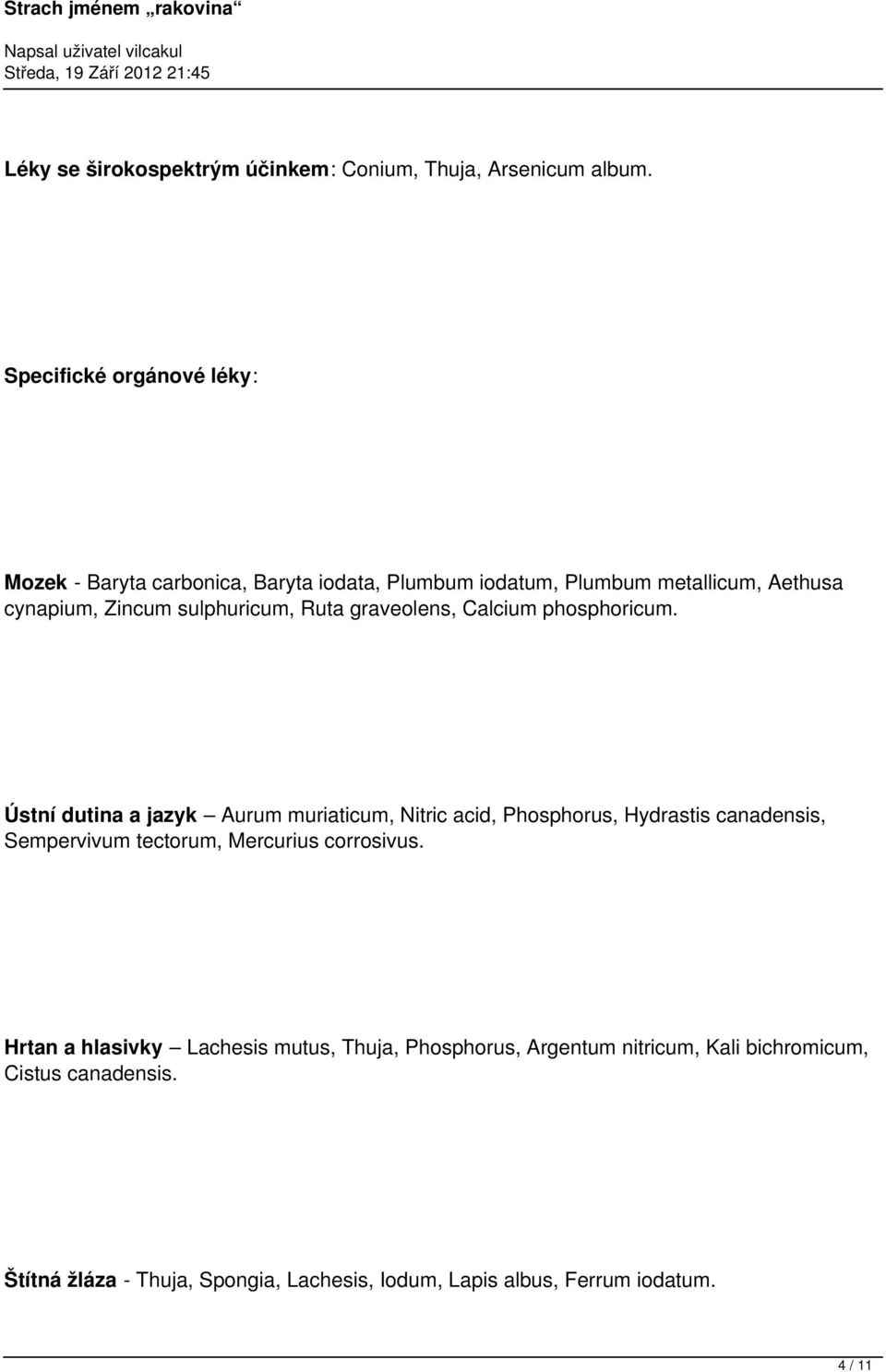 Strach jménem „rakovina“

Napsal uživatel vilcakul
Středa, 19 Září 2012 21:45

Léky se širokospektrým účinkem: Conium, Thuja, Arsenicum album.

Specifické orgánové léky:

Mozek - Baryta carbonica, Baryta iodata, Plumbum iodatum, Plumbum metallicum, Aethusa cynapium, Zincum sulphuricum, Ruta graveolens, Calcium phosphoricum.

Ústní dutina a jazyk – Aurum muriaticum, Nitric acid, Phosphorus, Hydrastis canadensis, Sempervivum tectorum, Mercurius corrosivus.

Hrtan a hlasivky – Lachesis mutus, Thuja, Phosphorus, Argentum nitricum, Kali bichromicum, Cistus canadensis.

Štítná žláza - Thuja, Spongia, Lachesis, Iodum, Lapis albus, Ferrum iodatum.

4 / 11